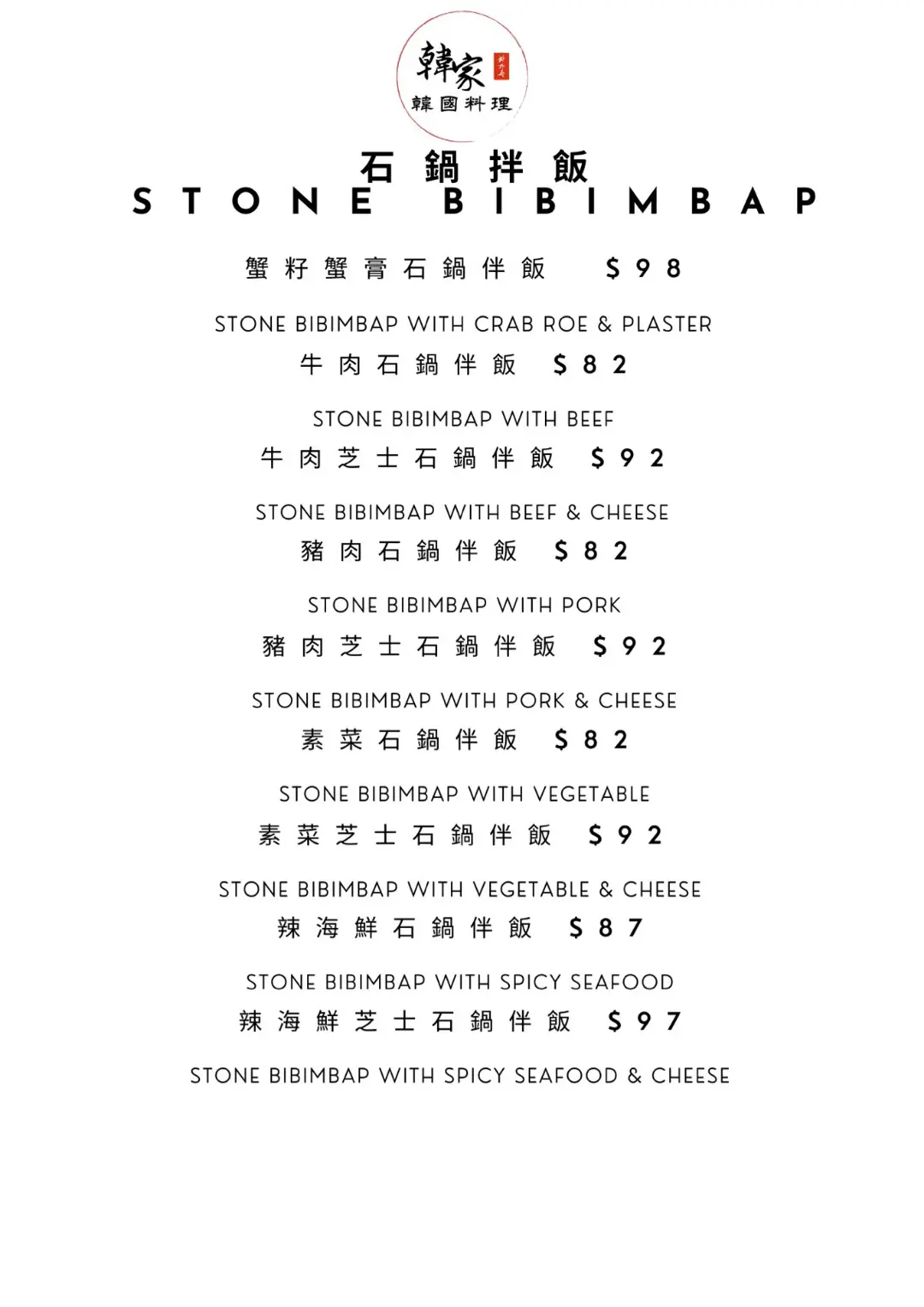 韓家
韓國料理

石鍋拌飯
STONE BIBIMBAP

蟹籽蟹膏石鍋伴飯 $98

STONE BIBIMBAP WITH CRAB ROE & PLASTER

牛肉石鍋伴飯 $82

STONE BIBIMBAP WITH BEEF

牛肉芝士石鍋伴飯 $92

STONE BIBIMBAP WITH BEEF & CHEESE

豬肉石鍋伴飯 $82

STONE BIBIMBAP WITH PORK

豬肉芝士石鍋伴飯 $92

STONE BIBIMBAP WITH PORK & CHEESE

素菜石鍋伴飯 $82

STONE BIBIMBAP WITH VEGETABLE

素菜芝士石鍋伴飯 $92

STONE BIBIMBAP WITH VEGETABLE & CHEESE

辣海鮮石鍋伴飯 $87

STONE BIBIMBAP WITH SPICY SEAFOOD

辣海鮮芝士石鍋伴飯 $97

STONE BIBIMBAP WITH SPICY SEAFOOD & CHEESE